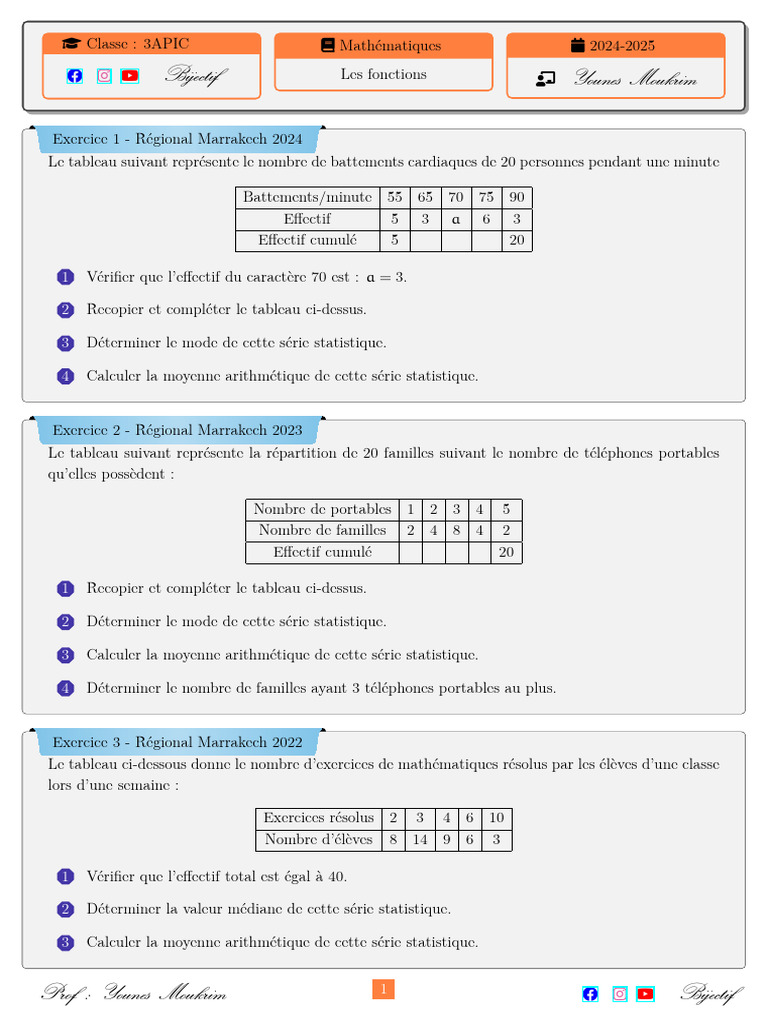 Classe : 3APIC

Bijectif

Mathématiques

Les fonctions

2024-2025

Younes Moukrim

Exercice 1 - Régional Marrakech 2024

Le tableau suivant représente le nombre de battements cardiaques de 20 personnes pendant une minute

| Battements/minute | 55 | 65 | 70 | 75 | 90 |
|---|---|---|---|---|---|
| Effectif | 5 | 3 | $a$ | 6 | 3 |
| Effectif cumulé | 5 | | | | 20 |

1 Vérifier que l'effectif du caractère 70 est : $a = 3$.

2 Recopier et compléter le tableau ci-dessus.

3 Déterminer le mode de cette série statistique.

4 Calculer la moyenne arithmétique de cette série statistique.

Exercice 2 - Régional Marrakech 2023

Le tableau suivant représente la répartition de 20 familles suivant le nombre de téléphones portables qu'elles possèdent :

| Nombre de portables | 1 | 2 | 3 | 4 | 5 |
|---|---|---|---|---|---|
| Nombre de familles | 2 | 4 | 8 | 4 | 2 |
| Effectif cumulé | | | | | 20 |

1 Recopier et compléter le tableau ci-dessus.

2 Déterminer le mode de cette série statistique.

3 Calculer la moyenne arithmétique de cette série statistique.

4 Déterminer le nombre de familles ayant 3 téléphones portables au plus.

Exercice 3 - Régional Marrakech 2022

Le tableau ci-dessous donne le nombre d'exercices de mathématiques résolus par les élèves d'une classe lors d'une semaine :

| Exercices résolus | 2 | 3 | 4 | 6 | 10 |
|---|---|---|---|---|---|
| Nombre d'élèves | 8 | 14 | 9 | 6 | 3 |

1 Vérifier que l'effectif total est égal à 40.

2 Déterminer la valeur médiane de cette série statistique.

3 Calculer la moyenne arithmétique de cette série statistique.

Prof : Younes Moukrim

1

Bijectif